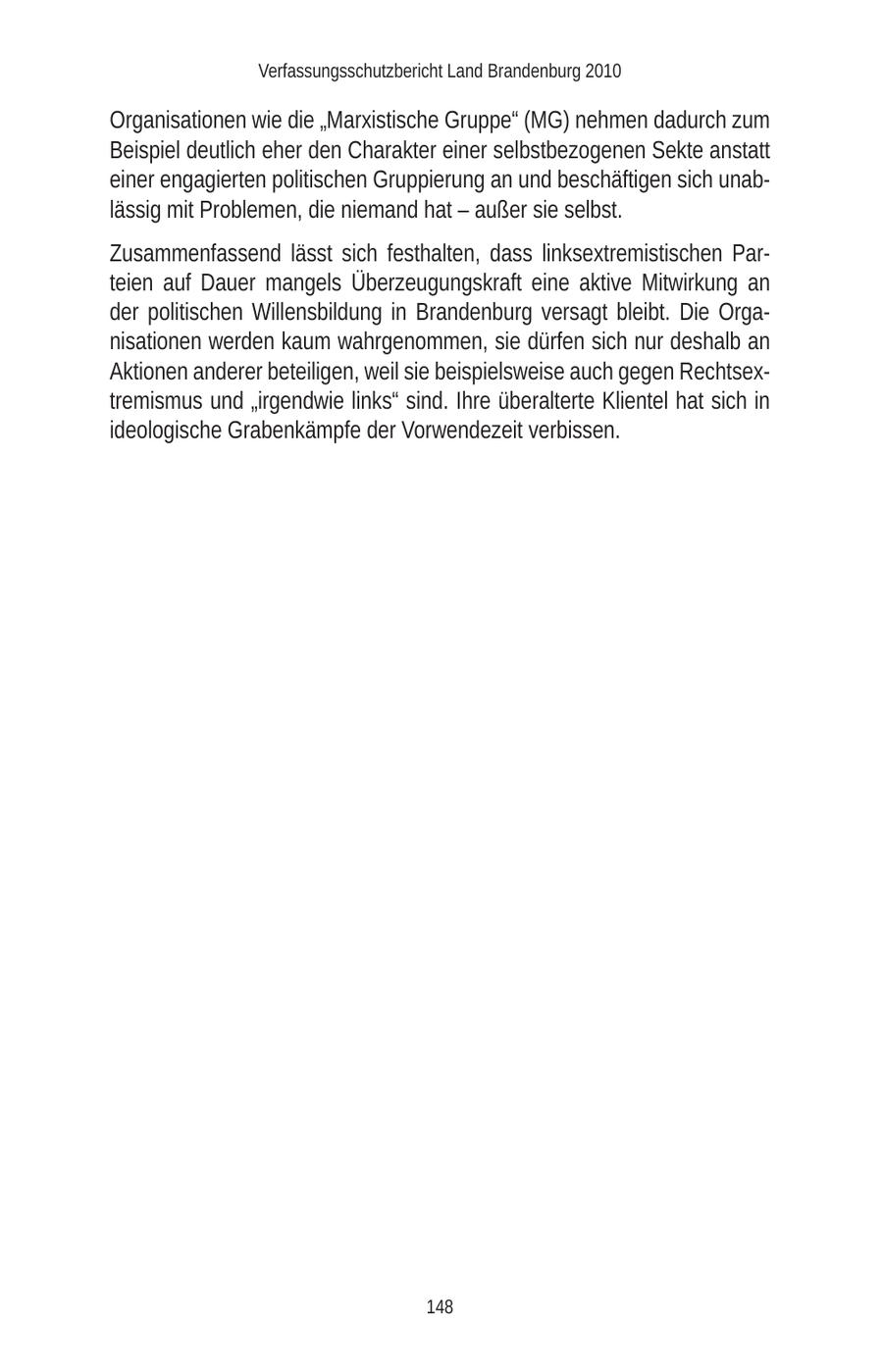 Verfassungsschutzbericht Land Brandenburg 2010

Organisationen wie die „Marxistische Gruppe“ (MG) nehmen dadurch zum Beispiel deutlich eher den Charakter einer selbstbezogenen Sekte anstatt einer engagierten politischen Gruppierung an und beschäftigen sich unablässig mit Problemen, die niemand hat – außer sie selbst.

Zusammenfassend lässt sich festhalten, dass linksextremistischen Parteien auf Dauer mangels Überzeugungskraft eine aktive Mitwirkung an der politischen Willensbildung in Brandenburg versagt bleibt. Die Organisationen werden kaum wahrgenommen, sie dürfen sich nur deshalb an Aktionen anderer beteiligen, weil sie beispielsweise auch gegen Rechtsextremismus und „irgendwie links“ sind. Ihre überalterte Klientel hat sich in ideologische Grabenkämpfe der Vorwendezeit verbissen.

148